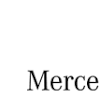 Merce